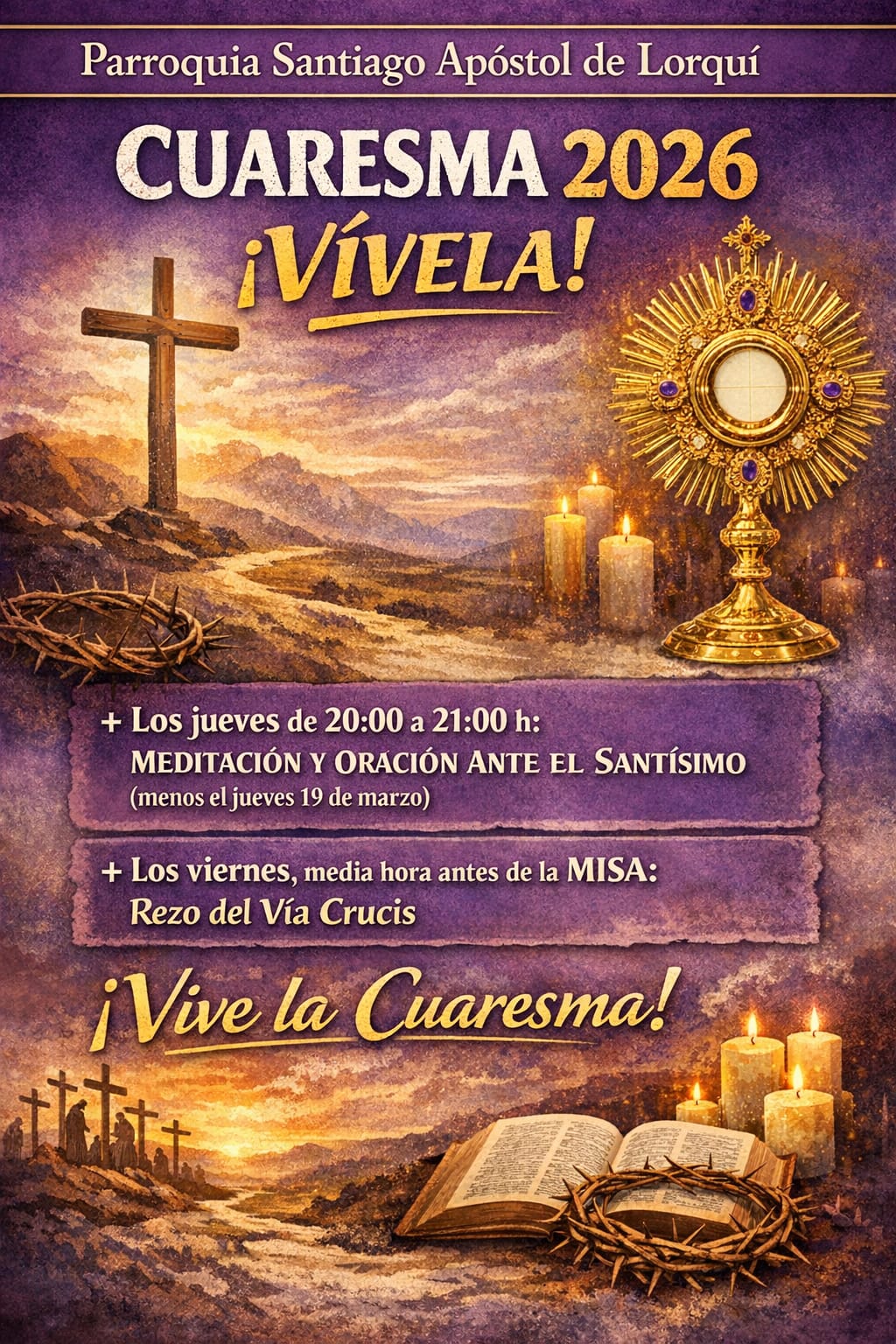 Parroquia Santiago Apóstol de Lorquí

CUARESMA 2026

¡VÍVELA!

+ Los jueves de 20:00 a 21:00 h:
MEDITACIÓN Y ORACIÓN ANTE EL SANTÍSIMO
(menos el jueves 19 de marzo)

+ Los viernes, media hora antes de la MISA:
Rezo del Vía Crucis

¡Vive la Cuaresma!